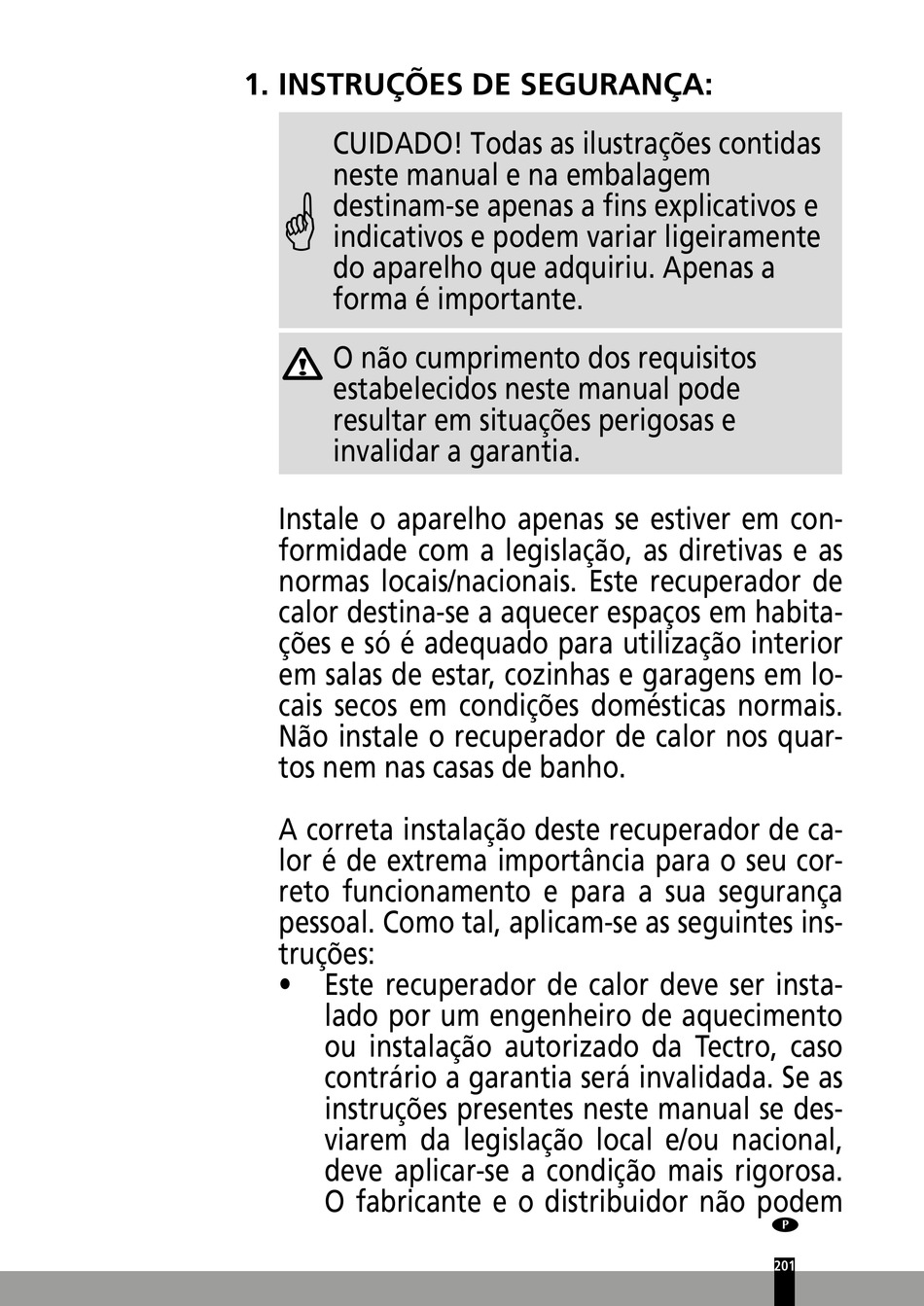 1. INSTRUÇÕES DE SEGURANÇA:

CUIDADO! Todas as ilustrações contidas neste manual e na embalagem destinam-se apenas a fins explicativos e indicativos e podem variar ligeiramente do aparelho que adquiriu. Apenas a forma é importante.

O não cumprimento dos requisitos estabelecidos neste manual pode resultar em situações perigosas e invalidar a garantia.

Instale o aparelho apenas se estiver em conformidade com a legislação, as diretivas e as normas locais/nacionais. Este recuperador de calor destina-se a aquecer espaços em habitações e só é adequado para utilização interior em salas de estar, cozinhas e garagens em locais secos em condições domésticas normais. Não instale o recuperador de calor nos quartos nem nas casas de banho.

A correta instalação deste recuperador de calor é de extrema importância para o seu correto funcionamento e para a sua segurança pessoal. Como tal, aplicam-se as seguintes instruções:
• Este recuperador de calor deve ser instalado por um engenheiro de aquecimento ou instalação autorizado da Tectro, caso contrário a garantia será invalidada. Se as instruções presentes neste manual se desviarem da legislação local e/ou nacional, deve aplicar-se a condição mais rigorosa. O fabricante e o distribuidor não podem

P

201